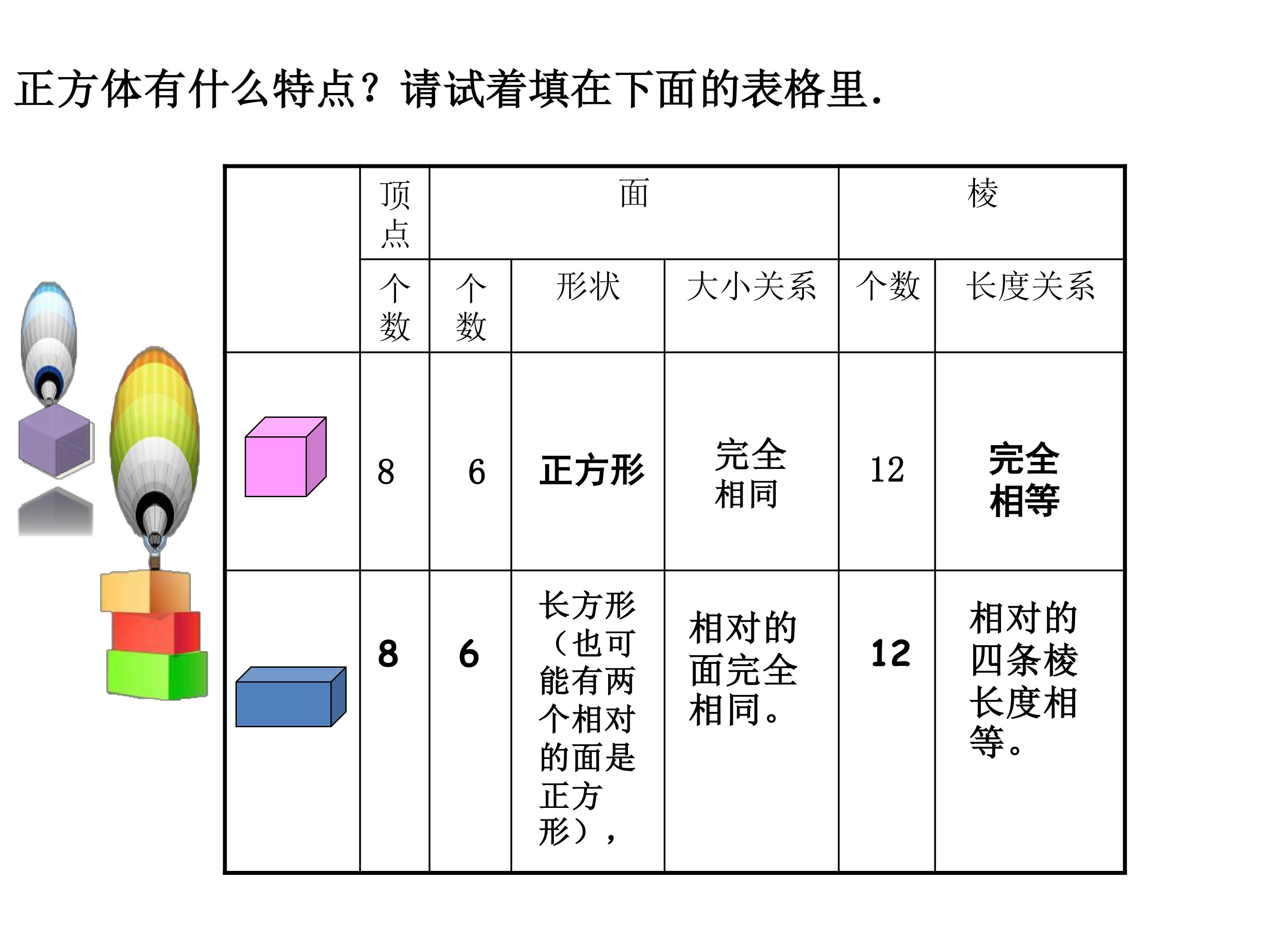 正方体有什么特点？请试着填在下面的表格里.

|  | 顶点 | 面 |  |  | 棱 |  |
|---|---|---|---|---|---|---|
|  | 个数 | 个数 | 形状 | 大小关系 | 个数 | 长度关系 |
|  | 8 | 6 | 正方形 | 完全相同 | 12 | 完全相等 |
|  | 8 | 6 | 长方形（也可能有两个相对的面是正方形）, | 相对的面完全相同。 | 12 | 相对的四条棱长度相等。 |